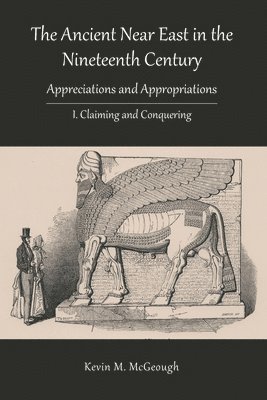 The Ancient Near East in the Nineteenth Century

Appreciations and Appropriations

I. Claiming and Conquering

Kevin M. McGeough